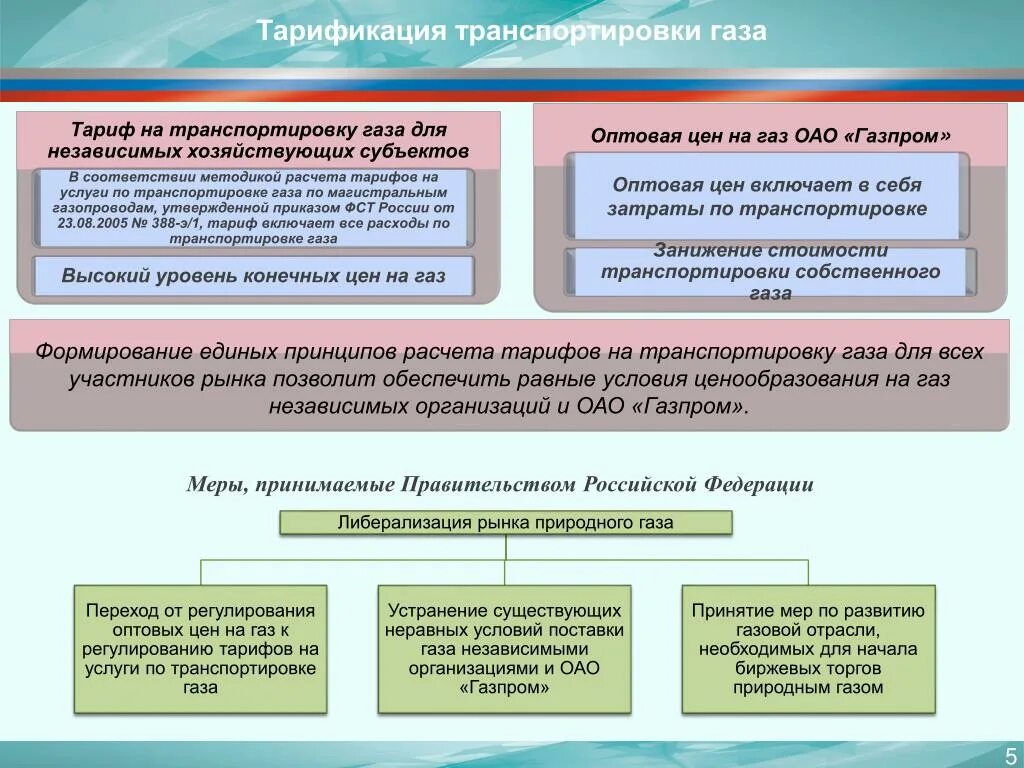 Тарификация транспортировки газа

Тариф на транспортировку газа для независимых хозяйствующих субъектов

В соответствии методикой расчета тарифов на услуги по транспортировке газа по магистральным газопроводам, утвержденной приказом ФСТ России от 23.08.2005 № 388-э/1, тариф включает все расходы по транспортировке газа

Высокий уровень конечных цен на газ

Оптовая цен на газ ОАО «Газпром»

Оптовая цен включает в себя затраты по транспортировке

Занижение стоимости транспортировки собственного газа

Формирование единых принципов расчета тарифов на транспортировку газа для всех участников рынка позволит обеспечить равные условия ценообразования на газ независимых организаций и ОАО «Газпром».

Меры, принимаемые Правительством Российской Федерации

Либерализация рынка природного газа

Переход от регулирования оптовых цен на газ к регулированию тарифов на услуги по транспортировке газа

Устранение существующих неравных условий поставки газа независимыми организациями и ОАО «Газпром»

Принятие мер по развитию газовой отрасли, необходимых для начала биржевых торгов природным газом

5